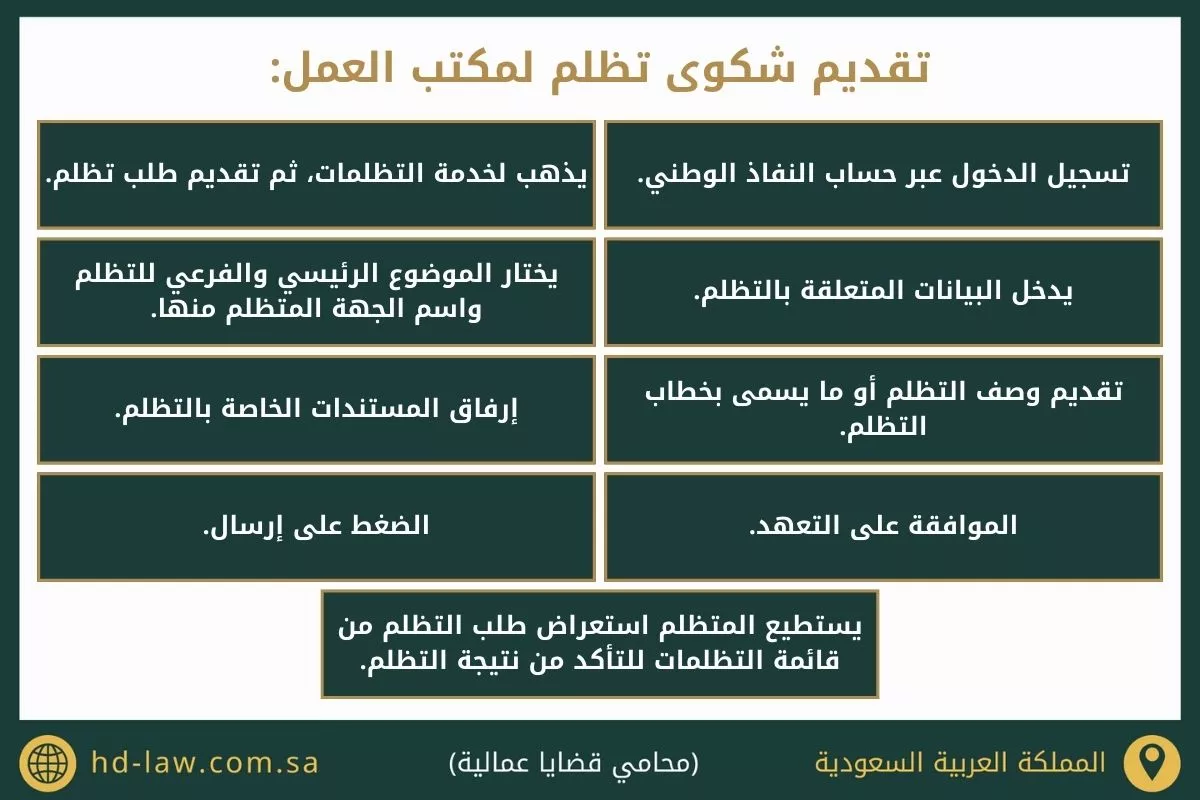 تقديم شكوى تظلم لمكتب العمل:

تسجيل الدخول عبر حساب النفاذ الوطني.

يذهب لخدمة التظلمات، ثم تقديم طلب تظلم.

يدخل البيانات المتعلقة بالتظلم.

يختار الموضوع الرئيسي والفرعي للتظلم واسم الجهة المتظلم منها.

تقديم وصف التظلم أو ما يسمى بخطاب التظلم.

إرفاق المستندات الخاصة بالتظلم.

الموافقة على التعهد.

الضغط على إرسال.

يستطيع المتظلم استعراض طلب التظلم من قائمة التظلمات للتأكد من نتيجة التظلم.

المملكة العربية السعودية

(محامي قضايا عمالية)

hd-law.com.sa